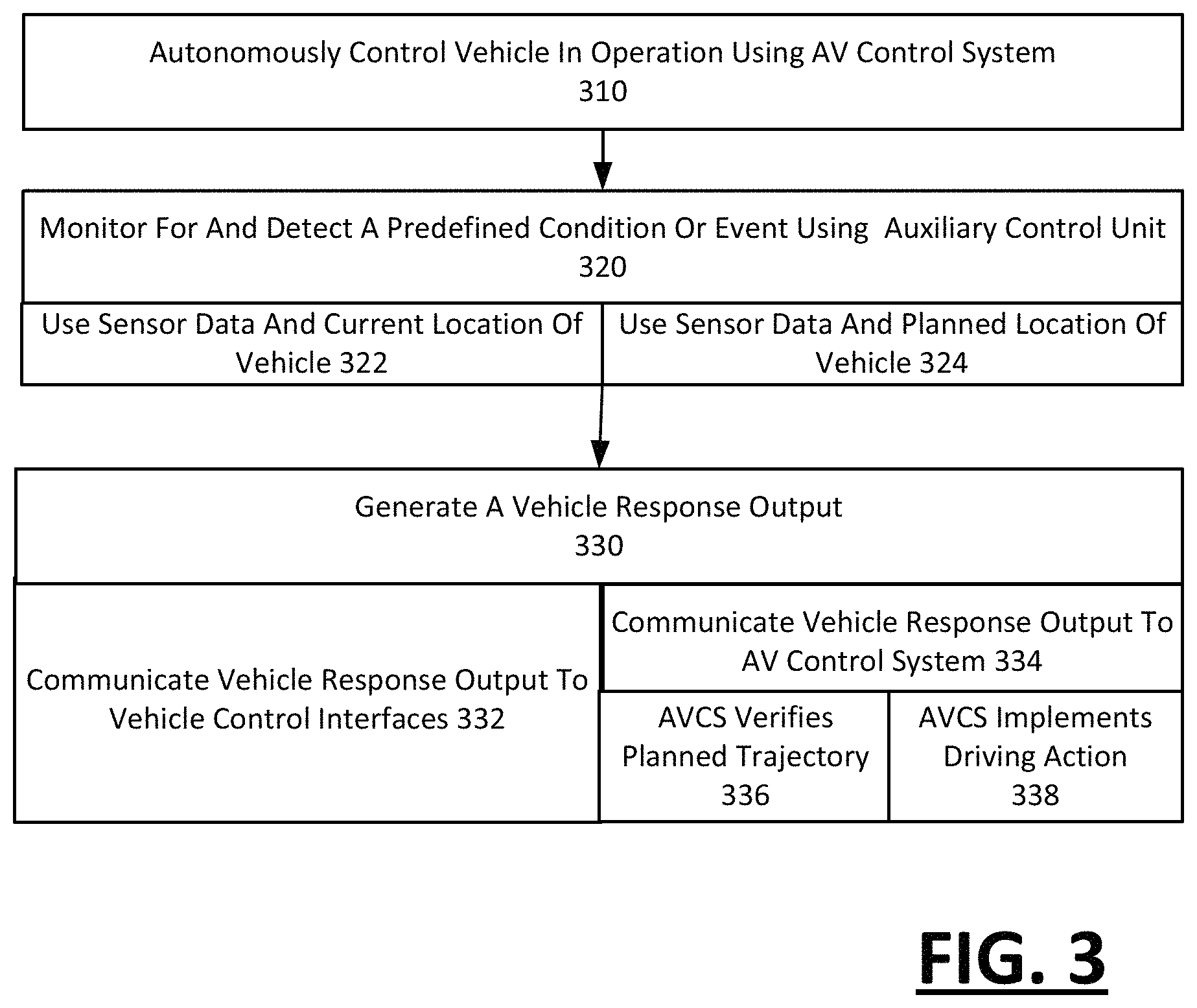 Autonomously Control Vehicle In Operation Using AV Control System
310

Monitor For And Detect A Predefined Condition Or Event Using Auxiliary Control Unit
320

Use Sensor Data And Current Location Of Vehicle 322

Use Sensor Data And Planned Location Of Vehicle 324

Generate A Vehicle Response Output
330

Communicate Vehicle Response Output To Vehicle Control Interfaces 332

Communicate Vehicle Response Output To AV Control System 334

AVCS Verifies Planned Trajectory
336

AVCS Implements Driving Action
338

FIG. 3